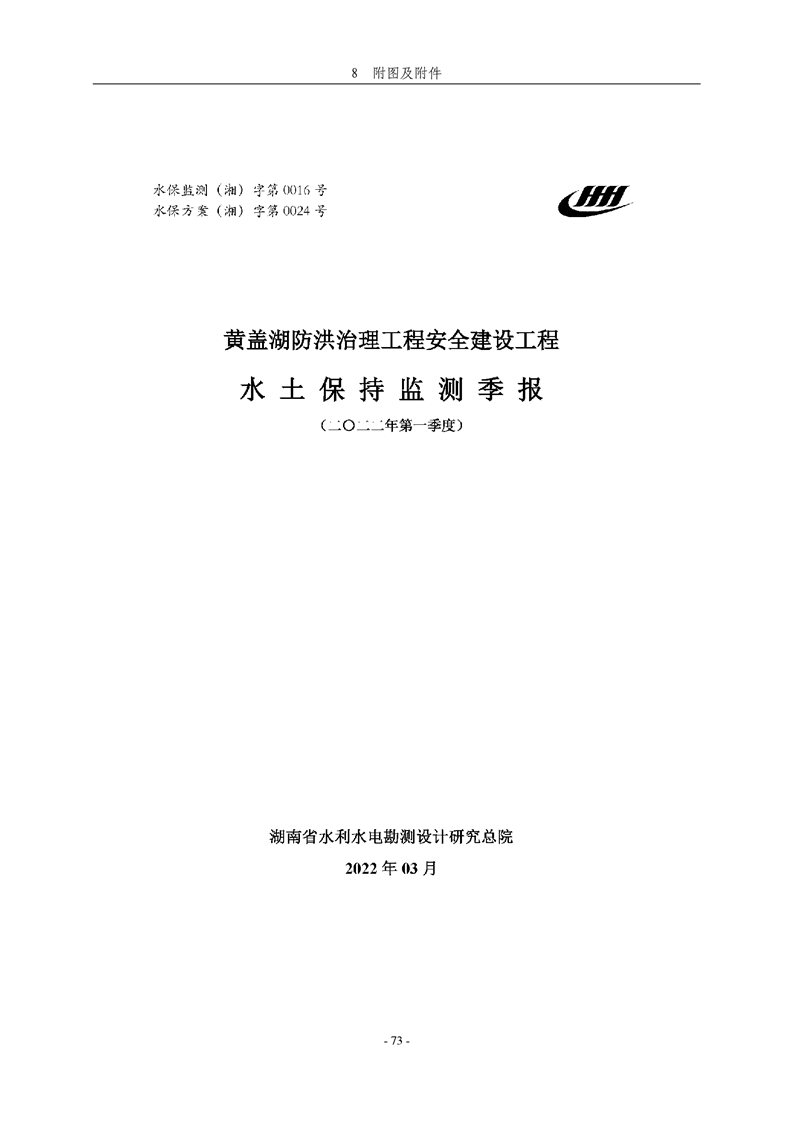 8 附图及附件

水保监测（湘）字第0016号
水保方案（湘）字第0024号

黄盖湖防洪治理工程安全建设工程

水土保持监测季报

（二〇二二年第一季度）

湖南省水利水电勘测设计研究总院

2022年03月

- 73 -